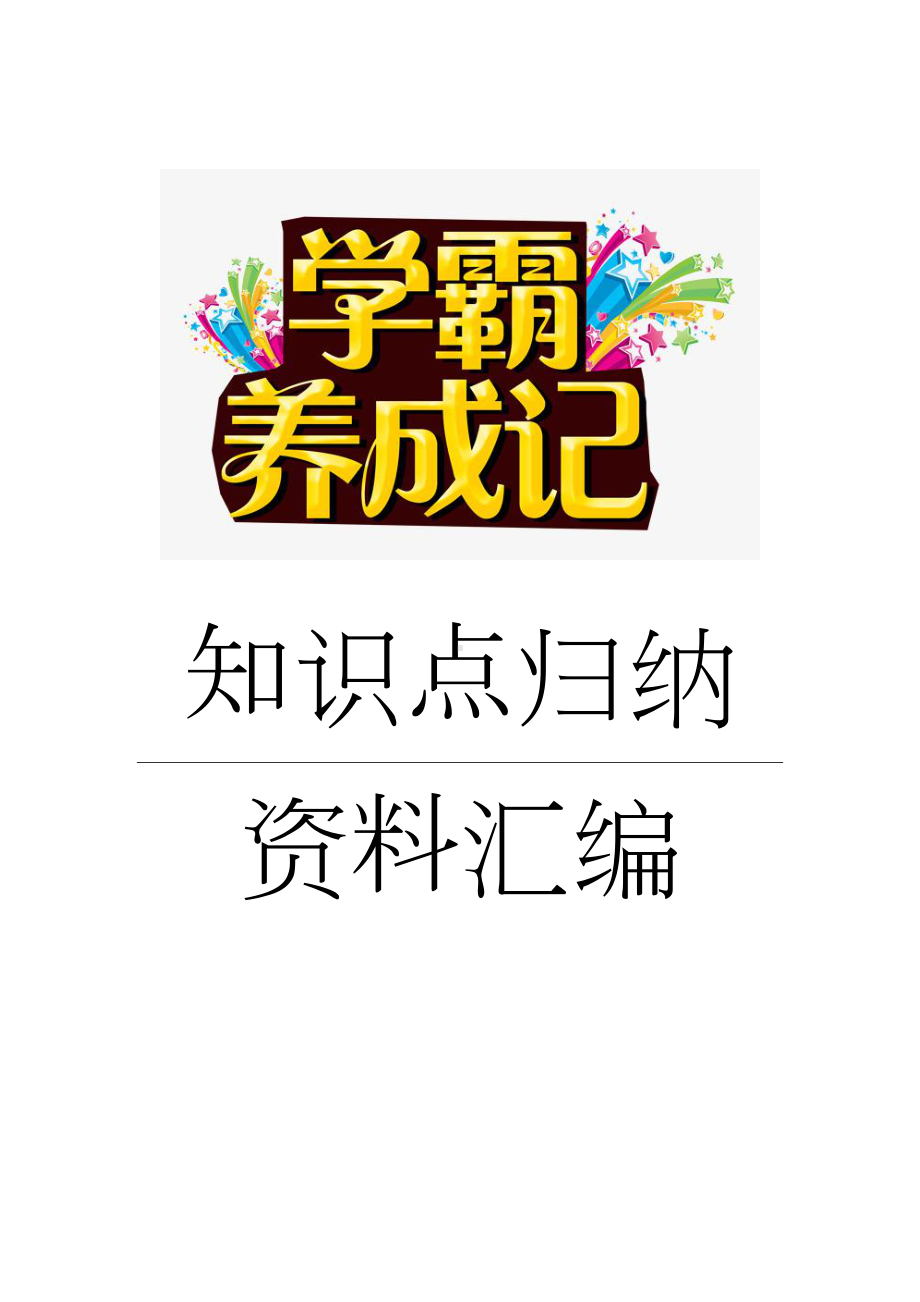 学霸养成记

知识点归纳

资料汇编